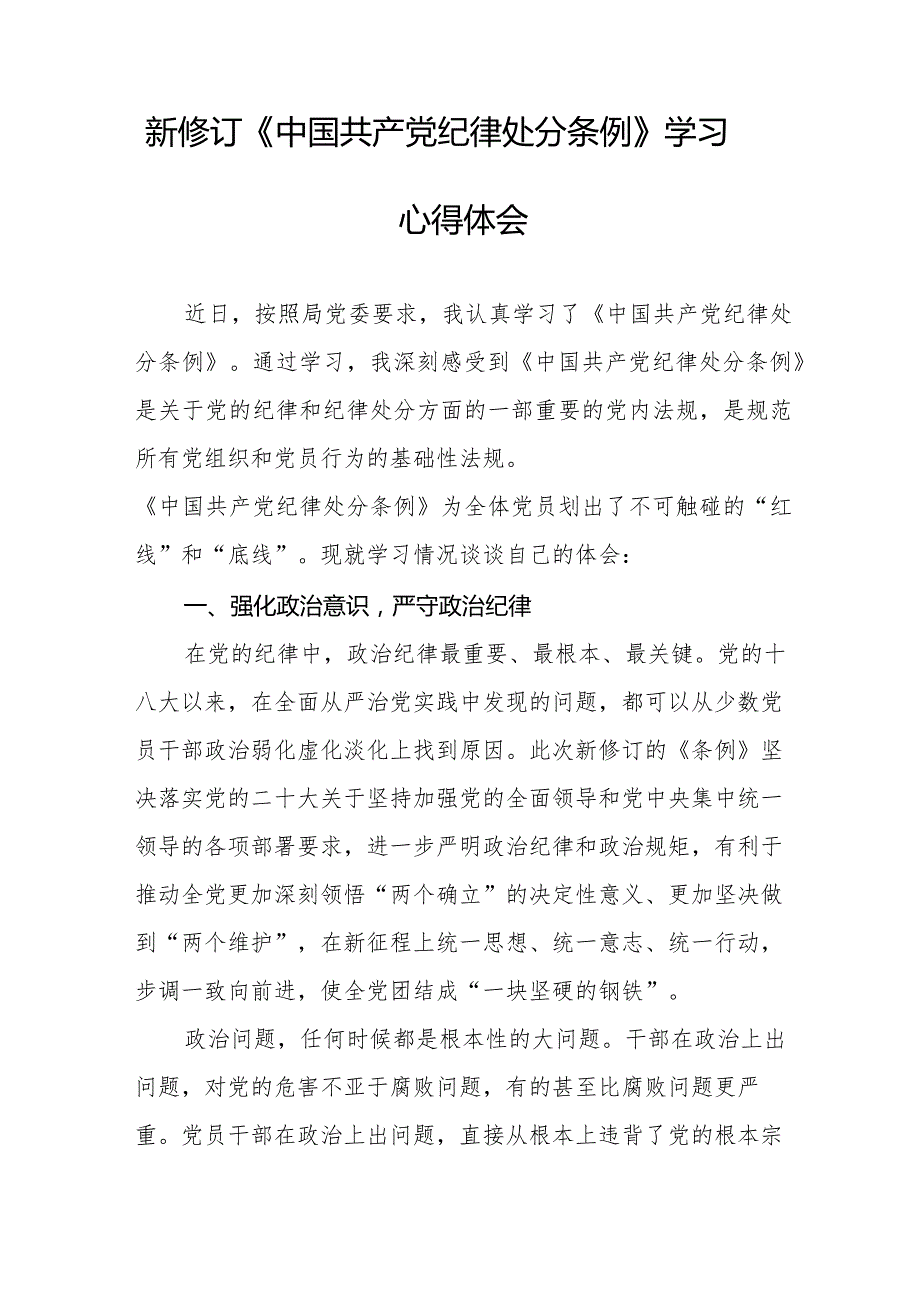 新修订《中国共产党纪律处分条例》学习心得体会

近日，按照局党委要求，我认真学习了《中国共产党纪律处分条例》。通过学习，我深刻感受到《中国共产党纪律处分条例》是关于党的纪律和纪律处分方面的一部重要的党内法规，是规范所有党组织和党员行为的基础性法规。

《中国共产党纪律处分条例》为全体党员划出了不可触碰的“红线”和“底线”。现就学习情况谈谈自己的体会：

一、强化政治意识，严守政治纪律

在党的纪律中，政治纪律最重要、最根本、最关键。党的十八大以来，在全面从严治党实践中发现的问题，都可以从少数党员干部政治弱化虚化淡化上找到原因。此次新修订的《条例》坚决落实党的二十大关于坚持加强党的全面领导和党中央集中统一领导的各项部署要求，进一步严明政治纪律和政治规矩，有利于推动全党更加深刻领悟“两个确立”的决定性意义、更加坚决做到“两个维护”，在新征程上统一思想、统一意志、统一行动，步调一致向前进，使全党团结成“一块坚硬的钢铁”。

政治问题，任何时候都是根本性的大问题。干部在政治上出问题，对党的危害不亚于腐败问题，有的甚至比腐败问题更严重。党员干部在政治上出问题，直接从根本上违背了党的根本宗